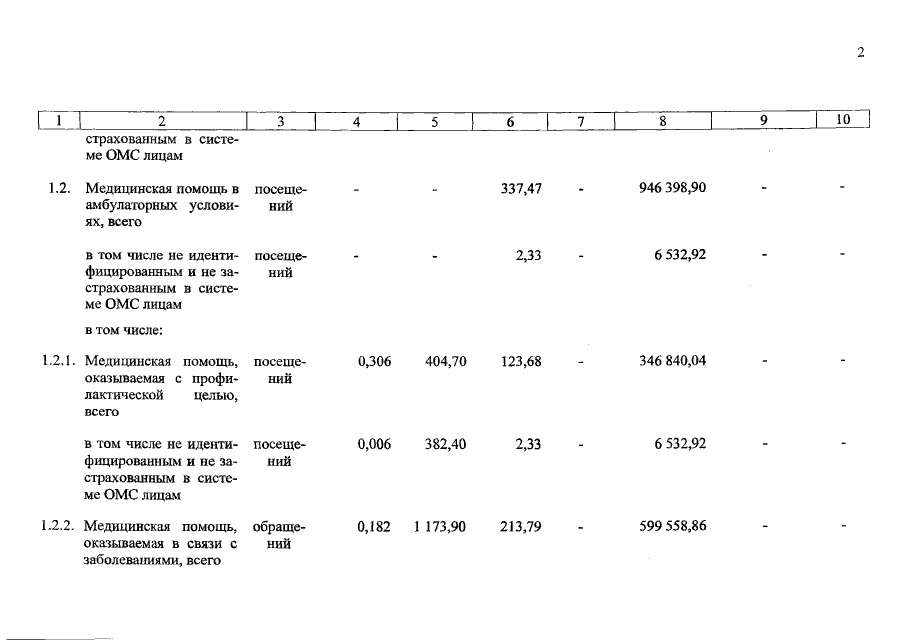 2

| 1 | 2 | 3 | 4 | 5 | 6 | 7 | 8 | 9 | 10 |
|---|---|---|---|---|---|---|---|---|---|
| | страхованным в системе ОМС лицам | | | | | | | | |
| 1.2. | Медицинская помощь в амбулаторных условиях, всего | посещений | - | - | 337,47 | - | 946 398,90 | - | - |
| | в том числе не идентифицированным и не застрахованным в системе ОМС лицам | посещений | - | - | 2,33 | - | 6 532,92 | - | - |
| | в том числе: | | | | | | | | |
| 1.2.1. | Медицинская помощь, оказываемая с профилактической целью, всего | посещений | 0,306 | 404,70 | 123,68 | - | 346 840,04 | - | - |
| | в том числе не идентифицированным и не застрахованным в системе ОМС лицам | посещений | 0,006 | 382,40 | 2,33 | - | 6 532,92 | - | - |
| 1.2.2. | Медицинская помощь, оказываемая в связи с заболеваниями, всего | обращений | 0,182 | 1 173,90 | 213,79 | - | 599 558,86 | - | - |